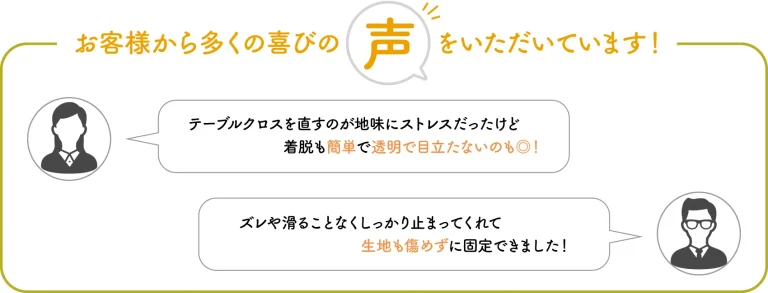 お客様から多くの喜びの声をいただいています！

テーブルクロスを直すのが地味にストレスだったけど
着脱も簡単で透明で目立たないのも◎！

ズレや滑ることなくしっかり止まってくれて
生地も傷めずに固定できました！